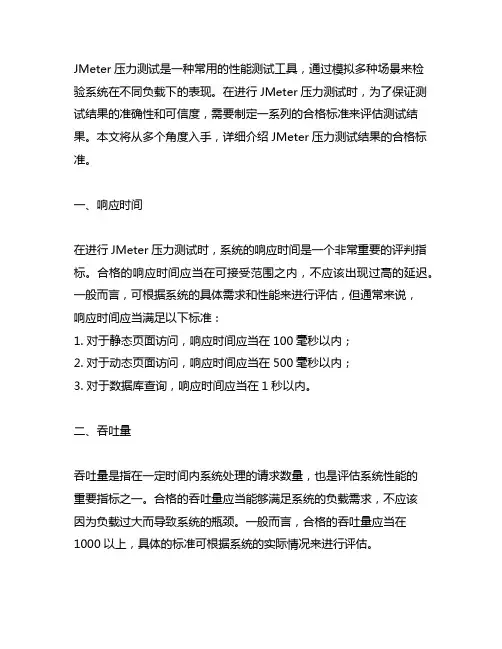 JMeter 压力测试是一种常用的性能测试工具，通过模拟多种场景来检验系统在不同负载下的表现。在进行 JMeter 压力测试时，为了保证测试结果的准确性和可信度，需要制定一系列的合格标准来评估测试结果。本文将从多个角度入手，详细介绍 JMeter 压力测试结果的合格标准。

一、响应时间

在进行 JMeter 压力测试时，系统的响应时间是一个非常重要的评判指标。合格的响应时间应当在可接受范围之内，不应该出现过高的延迟。一般而言，可根据系统的具体需求和性能来进行评估，但通常来说，响应时间应当满足以下标准：
1. 对于静态页面访问，响应时间应当在 100 毫秒以内；
2. 对于动态页面访问，响应时间应当在 500 毫秒以内；
3. 对于数据库查询，响应时间应当在 1 秒以内。

二、吞吐量

吞吐量是指在一定时间内系统处理的请求数量，也是评估系统性能的重要指标之一。合格的吞吐量应当能够满足系统的负载需求，不应该因为负载过大而导致系统的瓶颈。一般而言，合格的吞吐量应当在 1000 以上，具体的标准可根据系统的实际情况来进行评估。